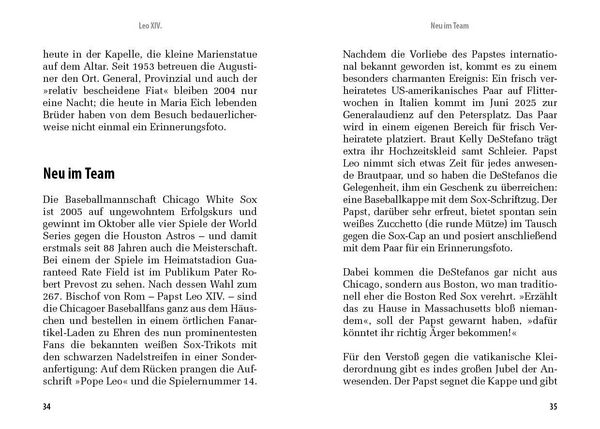 Leo XIV.

heute in der Kapelle, die kleine Marienstatue auf dem Altar. Seit 1953 betreuen die Augustiner den Ort. General, Provinzial und auch der »relativ bescheidene Fiat« bleiben 2004 nur eine Nacht; die heute in Maria Eich lebenden Brüder haben von dem Besuch bedauerlicherweise nicht einmal ein Erinnerungsfoto.

Neu im Team

Die Baseballmannschaft Chicago White Sox ist 2005 auf ungewohntem Erfolgskurs und gewinnt im Oktober alle vier Spiele der World Series gegen die Houston Astros – und damit erstmals seit 88 Jahren auch die Meisterschaft. Bei einem der Spiele im Heimatstadion Guaranteed Rate Field ist im Publikum Pater Robert Prevost zu sehen. Nach dessen Wahl zum 267. Bischof von Rom – Papst Leo XIV. – sind die Chicagoer Baseballfans ganz aus dem Häuschen und bestellen in einem örtlichen Fanartikel-Laden zu Ehren des nun prominentesten Fans die bekannten weißen Sox-Trikots mit den schwarzen Nadelstreifen in einer Sonderanfertigung: Auf dem Rücken prangen die Aufschrift »Pope Leo« und die Spielernummer 14.

34

Neu im Team

Nachdem die Vorliebe des Papstes international bekannt geworden ist, kommt es zu einem besonders charmanten Ereignis: Ein frisch verheiratetes US-amerikanisches Paar auf Flitterwochen in Italien kommt im Juni 2025 zur Generalaudienz auf den Petersplatz. Das Paar wird in einem eigenen Bereich für frisch Verheiratete platziert. Braut Kelly DeStefano trägt extra ihr Hochzeitskleid samt Schleier. Papst Leo nimmt sich etwas Zeit für jedes anwesende Brautpaar, und so haben die DeStefanos die Gelegenheit, ihm ein Geschenk zu überreichen: eine Baseballkappe mit dem Sox-Schriftzug. Der Papst, darüber sehr erfreut, bietet spontan sein weißes Zucchetto (die runde Mütze) im Tausch gegen die Sox-Cap an und posiert anschließend mit dem Paar für ein Erinnerungsfoto.

Dabei kommen die DeStefanos gar nicht aus Chicago, sondern aus Boston, wo man traditionell eher die Boston Red Sox verehrt. »Erzählt das zu Hause in Massachusetts bloß niemandem«, soll der Papst gewarnt haben, »dafür könntet ihr richtig Ärger bekommen!«

Für den Verstoß gegen die vatikanische Kleiderordnung gibt es indes großen Jubel der Anwesenden. Der Papst segnet die Kappe und gibt

35